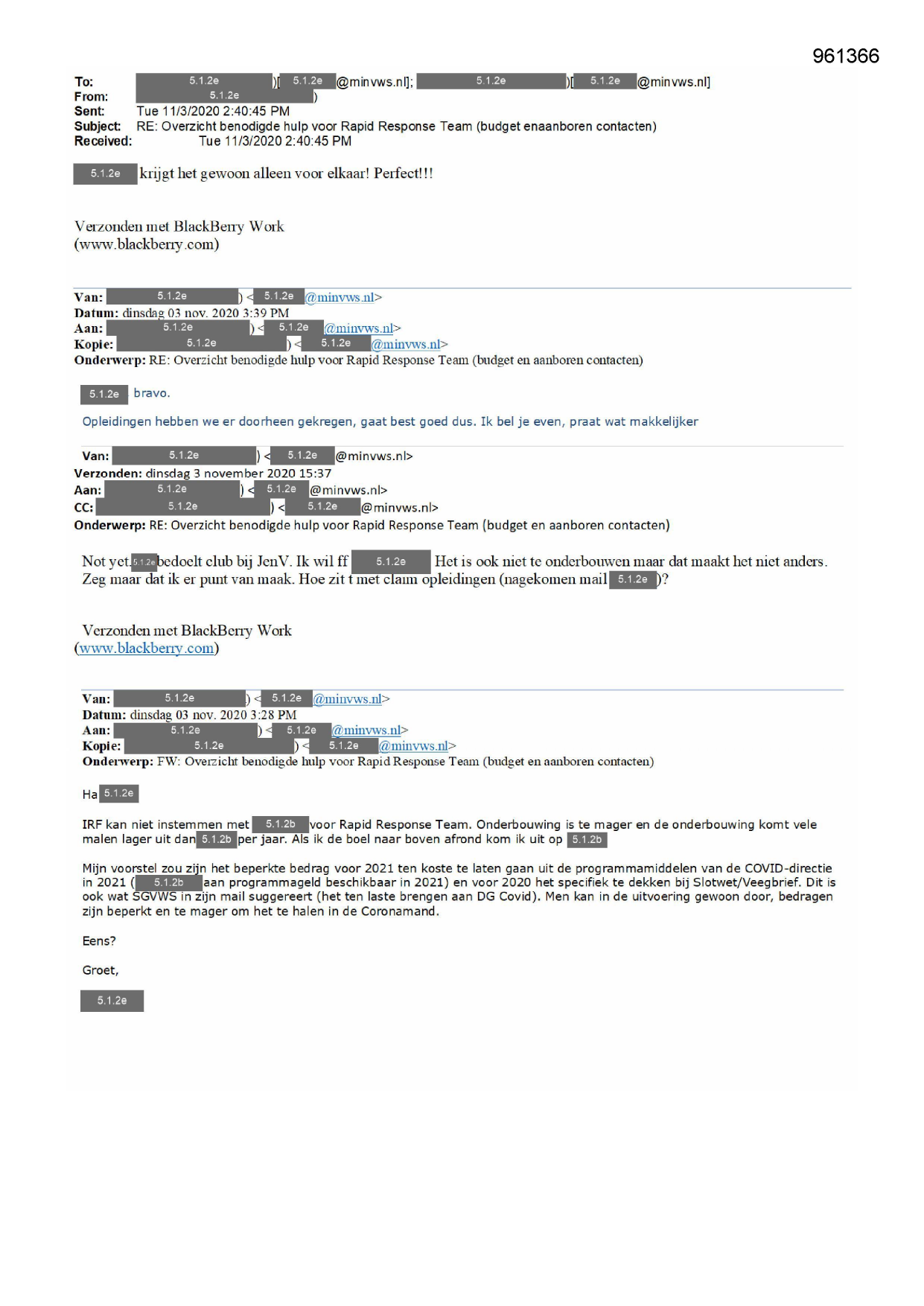 961366

To: 5.1.2e )[ 5.1.2e @minvws.nl]; 5.1.2e )[ 5.1.2e @minvws.nl]
From: 5.1.2e )
Sent: Tue 11/3/2020 2:40:45 PM
Subject: RE: Overzicht benodigde hulp voor Rapid Response Team (budget enaanboren contacten)
Received: Tue 11/3/2020 2:40:45 PM

5.1.2e krijgt het gewoon alleen voor elkaar! Perfect!!!

Verzonden met BlackBerry Work
(www.blackberry.com)

Van: 5.1.2e ) < 5.1.2e @minvws.nl>
Datum: dinsdag 03 nov. 2020 3:39 PM
Aan: 5.1.2e ) < 5.1.2e @minvws.nl>
Kopie: 5.1.2e ) < 5.1.2e @minvws.nl>
Onderwerp: RE: Overzicht benodigde hulp voor Rapid Response Team (budget en aanboren contacten)

5.1.2e bravo.

Opleidingen hebben we er doorheen gekregen, gaat best goed dus. Ik bel je even, praat wat makkelijker

Van: 5.1.2e ) < 5.1.2e @minvws.nl>
Verzonden: dinsdag 3 november 2020 15:37
Aan: 5.1.2e ) < 5.1.2e @minvws.nl>
CC: 5.1.2e ) < 5.1.2e @minvws.nl>
Onderwerp: RE: Overzicht benodigde hulp voor Rapid Response Team (budget en aanboren contacten)

Not yet. 5.1.2e bedoelt club bij JenV. Ik wil ff 5.1.2e Het is ook niet te onderbouwen maar dat maakt het niet anders. Zeg maar dat ik er punt van maak. Hoe zit t met claim opleidingen (nagekomen mail 5.1.2e )?

Verzonden met BlackBerry Work
(www.blackberry.com)

Van: 5.1.2e ) < 5.1.2e @minvws.nl>
Datum: dinsdag 03 nov. 2020 3:28 PM
Aan: 5.1.2e ) < 5.1.2e @minvws.nl>
Kopie: 5.1.2e ) < 5.1.2e @minvws.nl>
Onderwerp: FW: Overzicht benodigde hulp voor Rapid Response Team (budget en aanboren contacten)

Ha 5.1.2e

IRF kan niet instemmen met 5.1.2b voor Rapid Response Team. Onderbouwing is te mager en de onderbouwing komt vele malen lager uit dan 5.1.2b per jaar. Als ik de boel naar boven afrond kom ik uit op 5.1.2b

Mijn voorstel zou zijn het beperkte bedrag voor 2021 ten koste te laten gaan uit de programmamiddelen van de COVID-directie in 2021 ( 5.1.2b aan programmageld beschikbaar in 2021) en voor 2020 het specifiek te dekken bij Slotwet/Veegbrief. Dit is ook wat SGVWS in zijn mail suggereert (het ten laste brengen aan DG Covid). Men kan in de uitvoering gewoon door, bedragen zijn beperkt en te mager om het te halen in de Coronamand.

Eens?

Groet,

5.1.2e